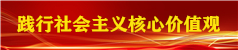 践行社会主义核心价值观